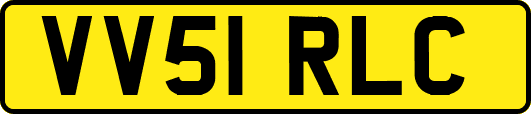 VV51 RLC